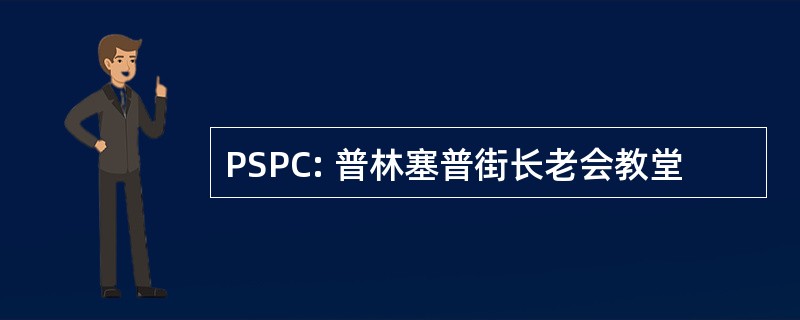 PSPC: 普林塞普街长老会教堂